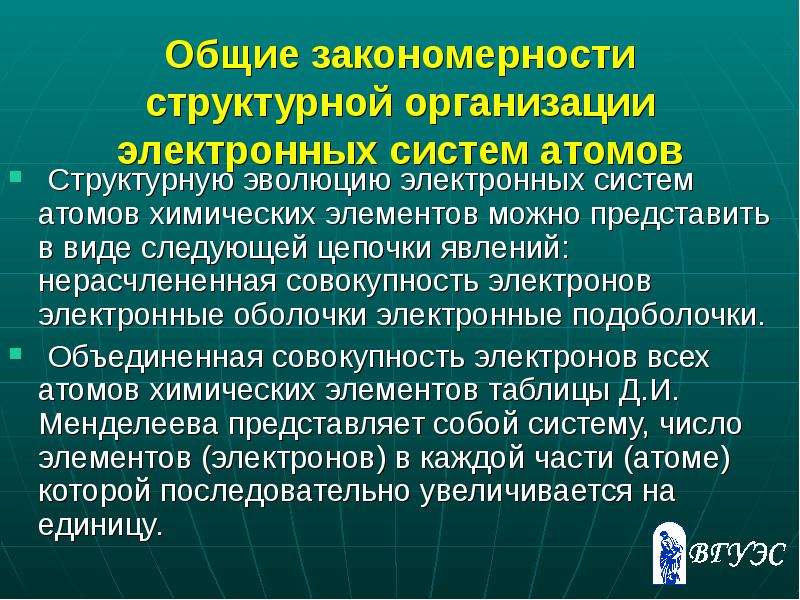 Общие закономерности структурной организации электронных систем атомов

Структурную эволюцию электронных систем атомов химических элементов можно представить в виде следующей цепочки явлений: нерасчлененная совокупность электронов электронные оболочки электронные подоболочки.

Объединенная совокупность электронов всех атомов химических элементов таблицы Д.И. Менделеева представляет собой систему, число элементов (электронов) в каждой части (атоме) которой последовательно увеличивается на единицу.

ВГУЭС